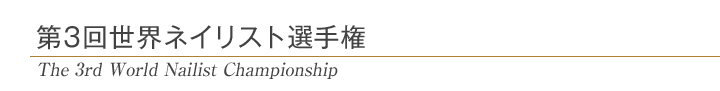 第3回世界ネイリスト選手権

The 3rd World Nailist Championship